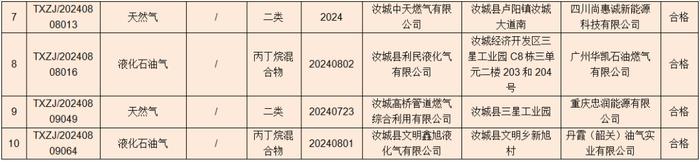 | 7 | TXZJ/20240808013 | 天然气 | / | 二类 | 2024 | 汝城中天燃气有限公司 | 汝城县卢阳镇汝城大道南 | 四川尚惠诚新能源科技有限公司 | 合格 |
|---|---|---|---|---|---|---|---|---|---|
| 8 | TXZJ/20240808016 | 液化石油气 | / | 丙丁烷混合物 | 20240802 | 汝城县利民液化气有限公司 | 汝城经济开发区三星工业园 C8 栋三单元二楼 203 和 204 号 | 广州华凯石油燃气有限公司 | 合格 |
| 9 | TXZJ/20240809049 | 天然气 | / | 二类 | 20240723 | 汝城高桥管道燃气综合利用有限公司 | 汝城县三星工业园 | 重庆忠润能源有限公司 | 合格 |
| 10 | TXZJ/20240809064 | 液化石油气 | / | 丙丁烷混合物 | 20240801 | 汝城县文明鑫旭液化气有限公司 | 汝城县文明乡新旭村 | 丹霞（韶关）油气实业有限公司 | 合格 |